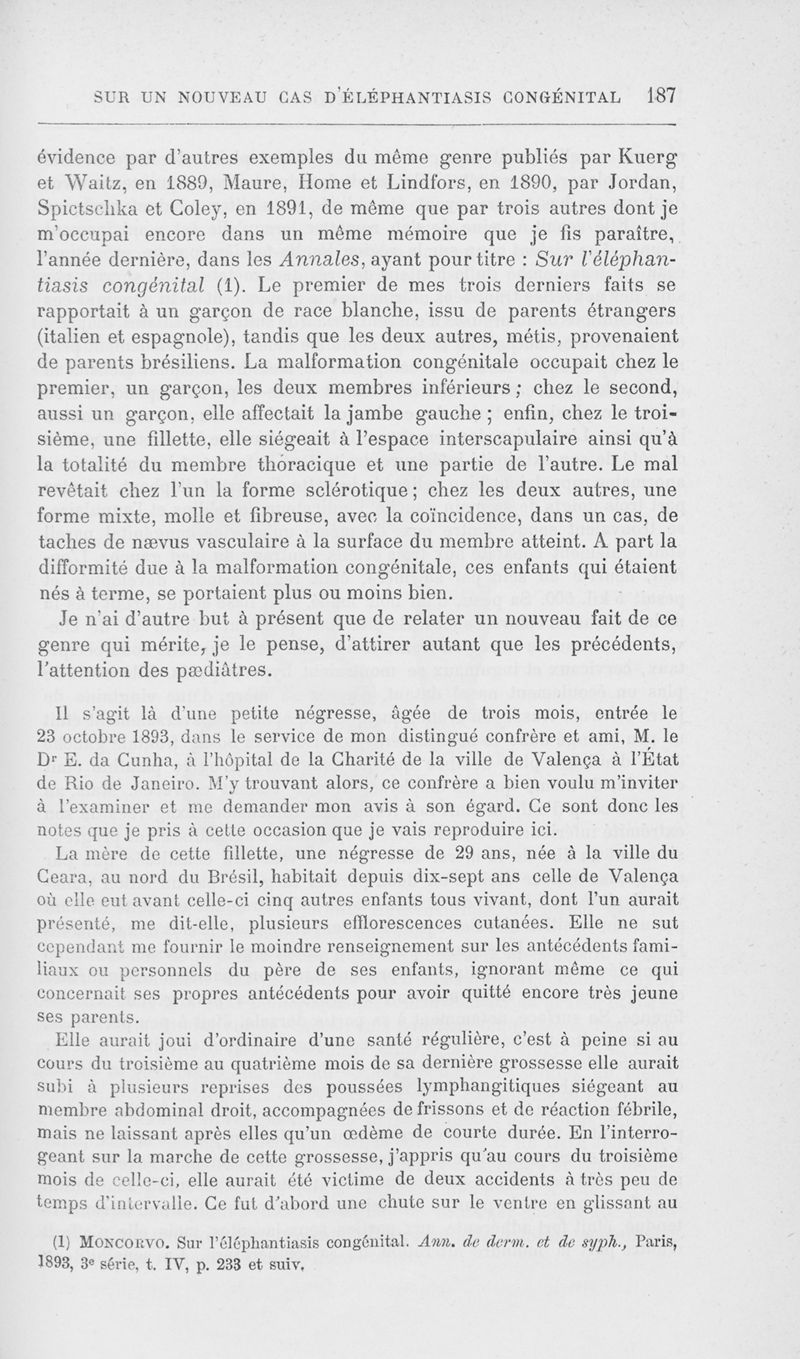 SUR UN NOUVEAU CAS D'ÉLÉPHANTIASIS CONGÉNITAL 187

évidence par d'autres exemples du même genre publiés par Kuerg et Waitz, en 1889, Maure, Home et Lindfors, en 1890, par Jordan, Spictschka et Coley, en 1891, de même que par trois autres dont je m'occupai encore dans un même mémoire que je fis paraître, l'année dernière, dans les Annales, ayant pour titre : Sur l'éléphantiasis congénital (1). Le premier de mes trois derniers faits se rapportait à un garçon de race blanche, issu de parents étrangers (italien et espagnole), tandis que les deux autres, métis, provenaient de parents brésiliens. La malformation congénitale occupait chez le premier, un garçon, les deux membres inférieurs ; chez le second, aussi un garçon, elle affectait la jambe gauche ; enfin, chez le troisième, une fillette, elle siégeait à l'espace interscapulaire ainsi qu'à la totalité du membre thoracique et une partie de l'autre. Le mal revêtait chez l'un la forme sclérotique ; chez les deux autres, une forme mixte, molle et fibreuse, avec la coïncidence, dans un cas, de taches de nævus vasculaire à la surface du membre atteint. A part la difformité due à la malformation congénitale, ces enfants qui étaient nés à terme, se portaient plus ou moins bien.

Je n'ai d'autre but à présent que de relater un nouveau fait de ce genre qui mérite, je le pense, d'attirer autant que les précédents, l'attention des pædiâtres.

Il s'agit là d'une petite négresse, âgée de trois mois, entrée le 23 octobre 1893, dans le service de mon distingué confrère et ami, M. le Dr E. da Cunha, à l'hôpital de la Charité de la ville de Valença à l'État de Rio de Janeiro. M'y trouvant alors, ce confrère a bien voulu m'inviter à l'examiner et me demander mon avis à son égard. Ce sont donc les notes que je pris à cette occasion que je vais reproduire ici.

La mère de cette fillette, une négresse de 29 ans, née à la ville du Ceara, au nord du Brésil, habitait depuis dix-sept ans celle de Valença où elle eut avant celle-ci cinq autres enfants tous vivant, dont l'un aurait présenté, me dit-elle, plusieurs efflorescences cutanées. Elle ne sut cependant me fournir le moindre renseignement sur les antécédents familiaux ou personnels du père de ses enfants, ignorant même ce qui concernait ses propres antécédents pour avoir quitté encore très jeune ses parents.

Elle aurait joui d'ordinaire d'une santé régulière, c'est à peine si au cours du troisième au quatrième mois de sa dernière grossesse elle aurait subi à plusieurs reprises des poussées lymphangitiques siégeant au membre abdominal droit, accompagnées de frissons et de réaction fébrile, mais ne laissant après elles qu'un œdème de courte durée. En l'interrogeant sur la marche de cette grossesse, j'appris qu'au cours du troisième mois de celle-ci, elle aurait été victime de deux accidents à très peu de temps d'intervalle. Ce fut d'abord une chute sur le ventre en glissant au

(1) MONCORVO. Sur l'éléphantiasis congénital. Ann. de derm. et de syph., Paris, 1893, 3e série, t. IV, p. 233 et suiv.